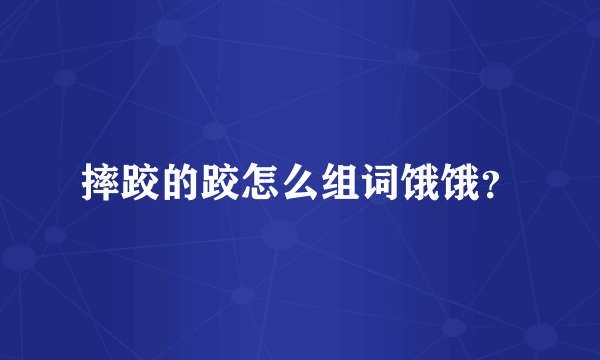 摔跤的跤怎么组词饿饿？